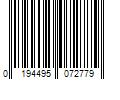 0 194495 072779